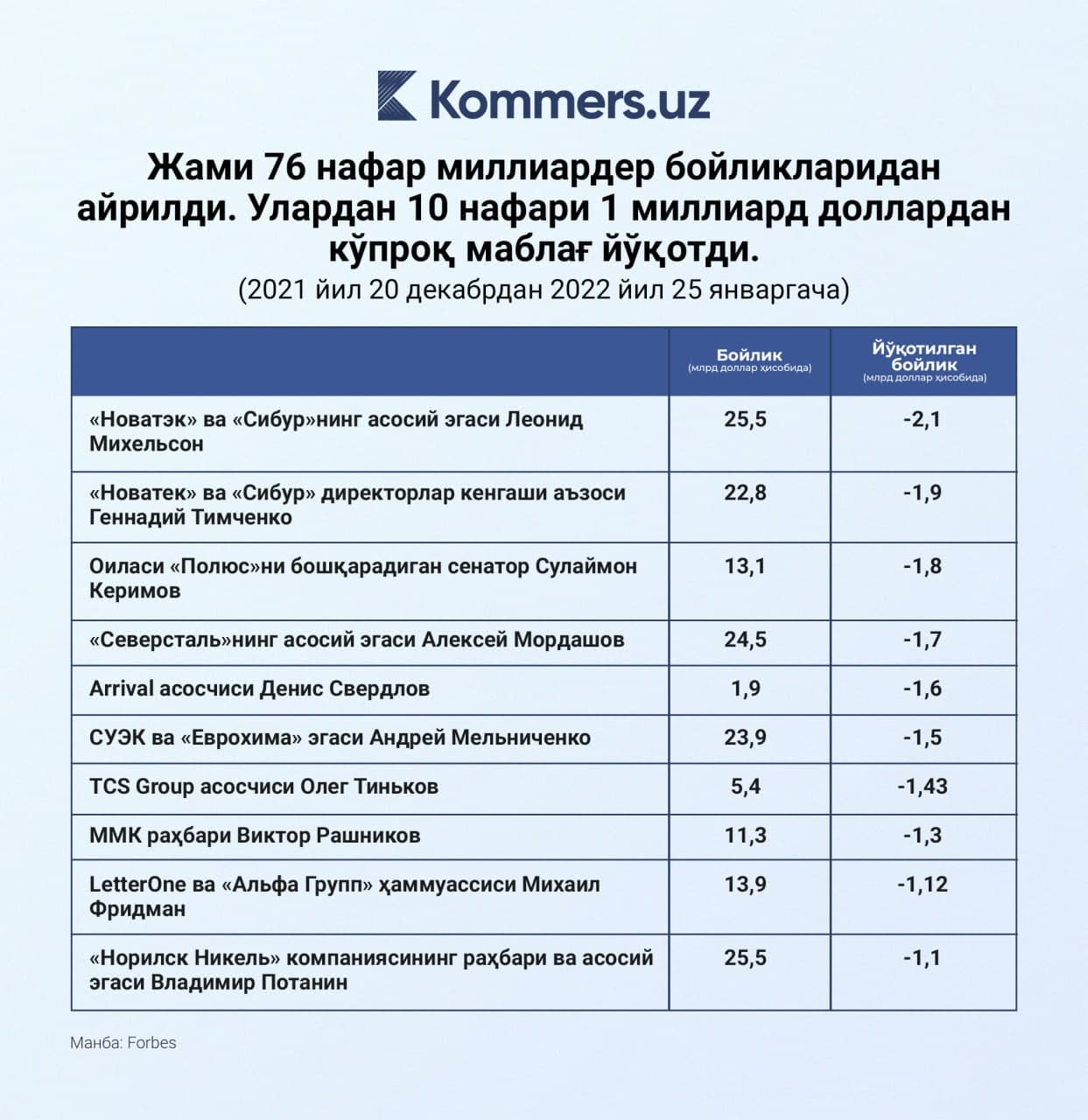 Kommers.uz

Жами 76 нафар миллиардер бойликларидан айрилди. Улардан 10 нафари 1 миллиард доллардан кўпроқ маблағ йўқотди.
(2021 йил 20 декабрдан 2022 йил 25 январгача)

| | Бойлик (млрд доллар ҳисобида) | Йўқотилган бойлик (млрд доллар ҳисобида) |
|---|---|---|
| «Новатэк» ва «Сибур»нинг асосий эгаси Леонид Михельсон | 25,5 | -2,1 |
| «Новатек» ва «Сибур» директорлар кенгаши аъзоси Геннадий Тимченко | 22,8 | -1,9 |
| Оиласи «Полюс»ни бошқарадиган сенатор Сулаймон Керимов | 13,1 | -1,8 |
| «Северсталь»нинг асосий эгаси Алексей Мордашов | 24,5 | -1,7 |
| Arrival асосчиси Денис Свердлов | 1,9 | -1,6 |
| СУЭК ва «Еврохима» эгаси Андрей Мельниченко | 23,9 | -1,5 |
| TCS Group асосчиси Олег Тиньков | 5,4 | -1,43 |
| ММК раҳбари Виктор Рашников | 11,3 | -1,3 |
| LetterOne ва «Альфа Групп» ҳаммуассиси Михаил Фридман | 13,9 | -1,12 |
| «Норилск Никель» компаниясининг раҳбари ва асосий эгаси Владимир Потанин | 25,5 | -1,1 |

Манба: Forbes